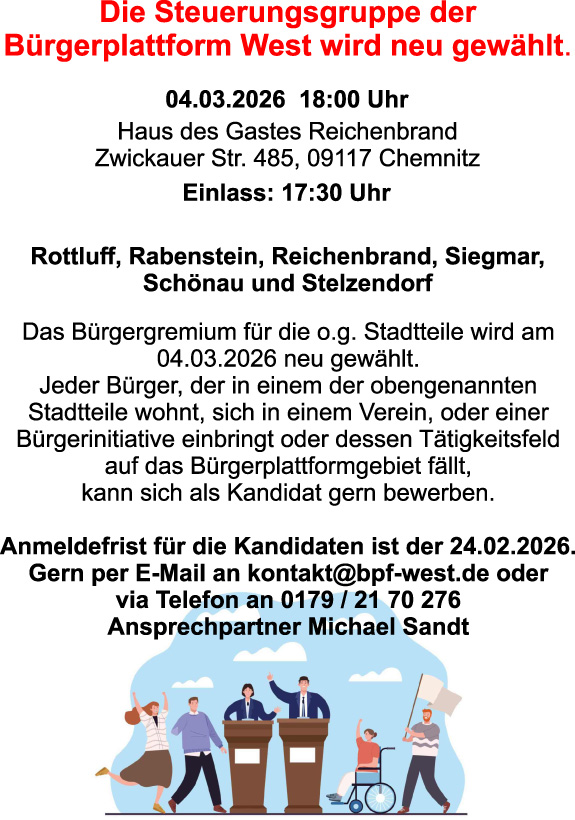 Die Steuerungsgruppe der Bürgerplattform West wird neu gewählt.

04.03.2026 18:00 Uhr
Haus des Gastes Reichenbrand
Zwickauer Str. 485, 09117 Chemnitz
Einlass: 17:30 Uhr

Rottluff, Rabenstein, Reichenbrand, Siegmar, Schönau und Stelzendorf

Das Bürgergremium für die o.g. Stadtteile wird am 04.03.2026 neu gewählt. Jeder Bürger, der in einem der obengenannten Stadtteile wohnt, sich in einem Verein, oder einer Bürgerinitiative einbringt oder dessen Tätigkeitsfeld auf das Bürgerplattformgebiet fällt, kann sich als Kandidat gern bewerben.

Anmeldefrist für die Kandidaten ist der 24.02.2026.
Gern per E-Mail an kontakt@bpf-west.de oder
via Telefon an 0179 / 21 70 276
Ansprechpartner Michael Sandt